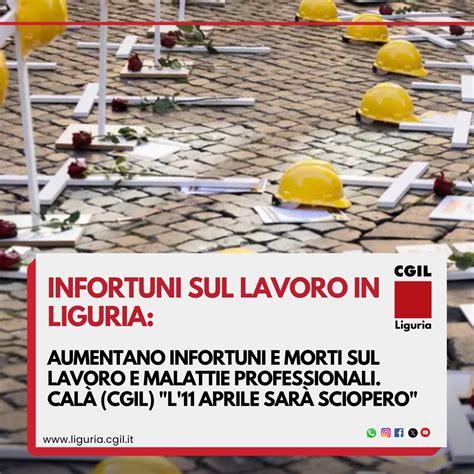 INFORTUNI SUL LAVORO IN LIGURIA:

CGIL
Liguria

AUMENTANO INFORTUNI E MORTI SUL LAVORO E MALATTIE PROFESSIONALI. CALÀ (CGIL) "L'11 APRILE SARÀ SCIOPERO"

www.liguria.cgil.it